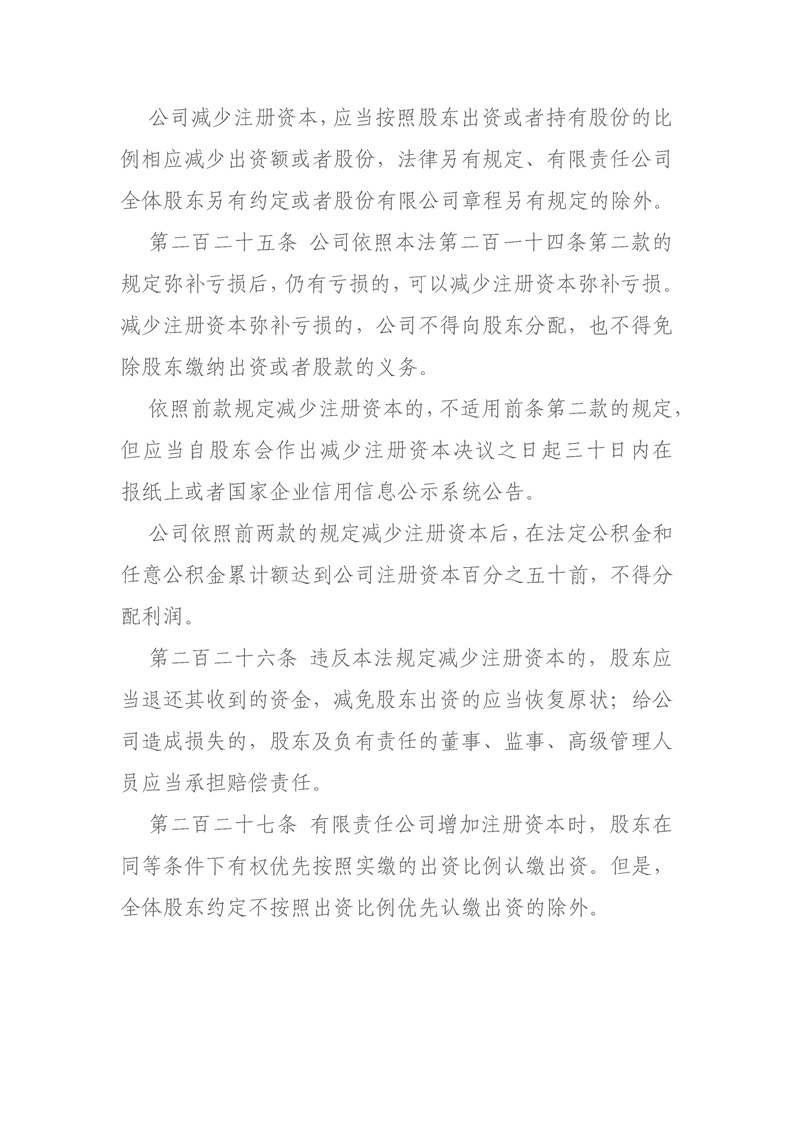 公司减少注册资本，应当按照股东出资或者持有股份的比例相应减少出资额或者股份，法律另有规定、有限责任公司全体股东另有约定或者股份有限公司章程另有规定的除外。

第二百二十五条 公司依照本法第二百一十四条第二款的规定弥补亏损后，仍有亏损的，可以减少注册资本弥补亏损。减少注册资本弥补亏损的，公司不得向股东分配，也不得免除股东缴纳出资或者股款的义务。

依照前款规定减少注册资本的，不适用前条第二款的规定，但应当自股东会作出减少注册资本决议之日起三十日内在报纸上或者国家企业信用信息公示系统公告。

公司依照前两款的规定减少注册资本后，在法定公积金和任意公积金累计额达到公司注册资本百分之五十前，不得分配利润。

第二百二十六条 违反本法规定减少注册资本的，股东应当退还其收到的资金，减免股东出资的应当恢复原状；给公司造成损失的，股东及负有责任的董事、监事、高级管理人员应当承担赔偿责任。

第二百二十七条 有限责任公司增加注册资本时，股东在同等条件下有权优先按照实缴的出资比例认缴出资。但是，全体股东约定不按照出资比例优先认缴出资的除外。